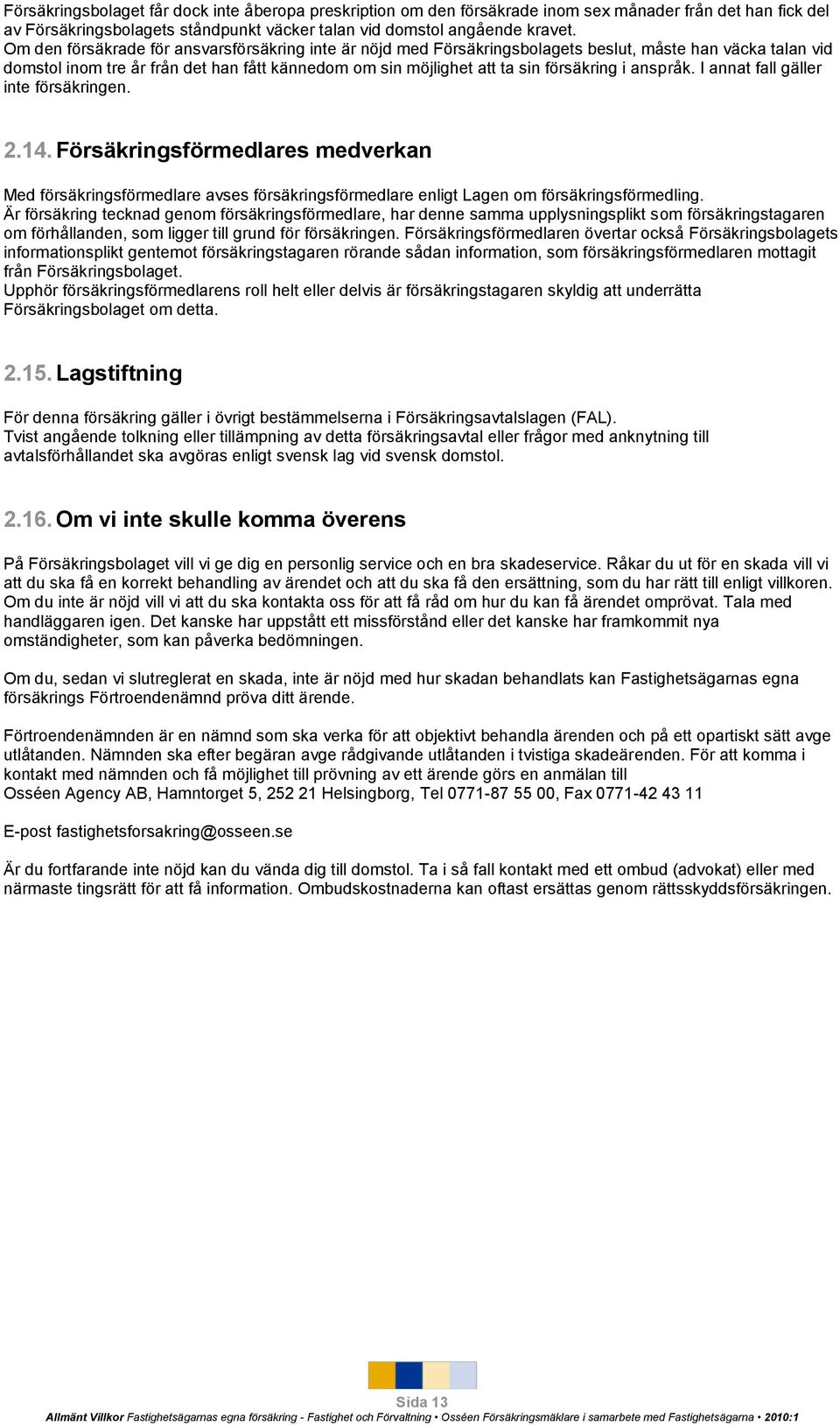 Försäkringsbolaget får dock inte åberopa preskription om den försäkrade inom sex månader från det han fick del av Försäkringsbolagets ståndpunkt väcker talan vid domstol angående kravet.
Om den försäkrade för ansvarsförsäkring inte är nöjd med Försäkringsbolagets beslut, måste han väcka talan vid domstol inom tre år från det han fått kännedom om sin möjlighet att ta sin försäkring i anspråk. I annat fall gäller inte försäkringen.

2.14. Försäkringsförmedlares medverkan

Med försäkringsförmedlare avses försäkringsförmedlare enligt Lagen om försäkringsförmedling.
Är försäkring tecknad genom försäkringsförmedlare, har denne samma upplysningsplikt som försäkringstagaren om förhållanden, som ligger till grund för försäkringen. Försäkringsförmedlaren övertar också Försäkringsbolagets informationsplikt gentemot försäkringstagaren rörande sådan information, som försäkringsförmedlaren mottagit från Försäkringsbolaget.
Upphör försäkringsförmedlarens roll helt eller delvis är försäkringstagaren skyldig att underrätta Försäkringsbolaget om detta.

2.15. Lagstiftning

För denna försäkring gäller i övrigt bestämmelserna i Försäkringsavtalslagen (FAL).
Tvist angående tolkning eller tillämpning av detta försäkringsavtal eller frågor med anknytning till avtalsförhållandet ska avgöras enligt svensk lag vid svensk domstol.

2.16. Om vi inte skulle komma överens

På Försäkringsbolaget vill vi ge dig en personlig service och en bra skadeservice. Råkar du ut för en skada vill vi att du ska få en korrekt behandling av ärendet och att du ska få den ersättning, som du har rätt till enligt villkoren. Om du inte är nöjd vill vi att du ska kontakta oss för att få råd om hur du kan få ärendet omprövat. Tala med handläggaren igen. Det kanske har uppstått ett missförstånd eller det kanske har framkommit nya omständigheter, som kan påverka bedömningen.

Om du, sedan vi slutreglerat en skada, inte är nöjd med hur skadan behandlats kan Fastighetsägarnas egna försäkrings Förtroendenämnd pröva ditt ärende.

Förtroendenämnden är en nämnd som ska verka för att objektivt behandla ärenden och på ett opartiskt sätt avge utlåtanden. Nämnden ska efter begäran avge rådgivande utlåtanden i tvistiga skadeärenden. För att komma i kontakt med nämnden och få möjlighet till prövning av ett ärende görs en anmälan till
Osséen Agency AB, Hamntorget 5, 252 21 Helsingborg, Tel 0771-87 55 00, Fax 0771-42 43 11

E-post fastighetsforsakring@osseen.se

Är du fortfarande inte nöjd kan du vända dig till domstol. Ta i så fall kontakt med ett ombud (advokat) eller med närmaste tingsrätt för att få information. Ombudskostnaderna kan oftast ersättas genom rättsskyddsförsäkringen.

Sida 13

Allmänt Villkor Fastighetsägarnas egna försäkring - Fastighet och Förvaltning • Osséen Försäkringsmäklare i samarbete med Fastighetsägarna • 2010:1